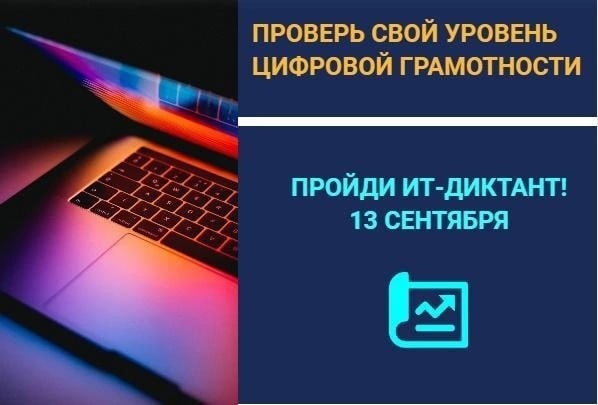 ПРОВЕРЬ СВОЙ УРОВЕНЬ ЦИФРОВОЙ ГРАМОТНОСТИ

ПРОЙДИ ИТ-ДИКТАНТ!
13 СЕНТЯБРЯ